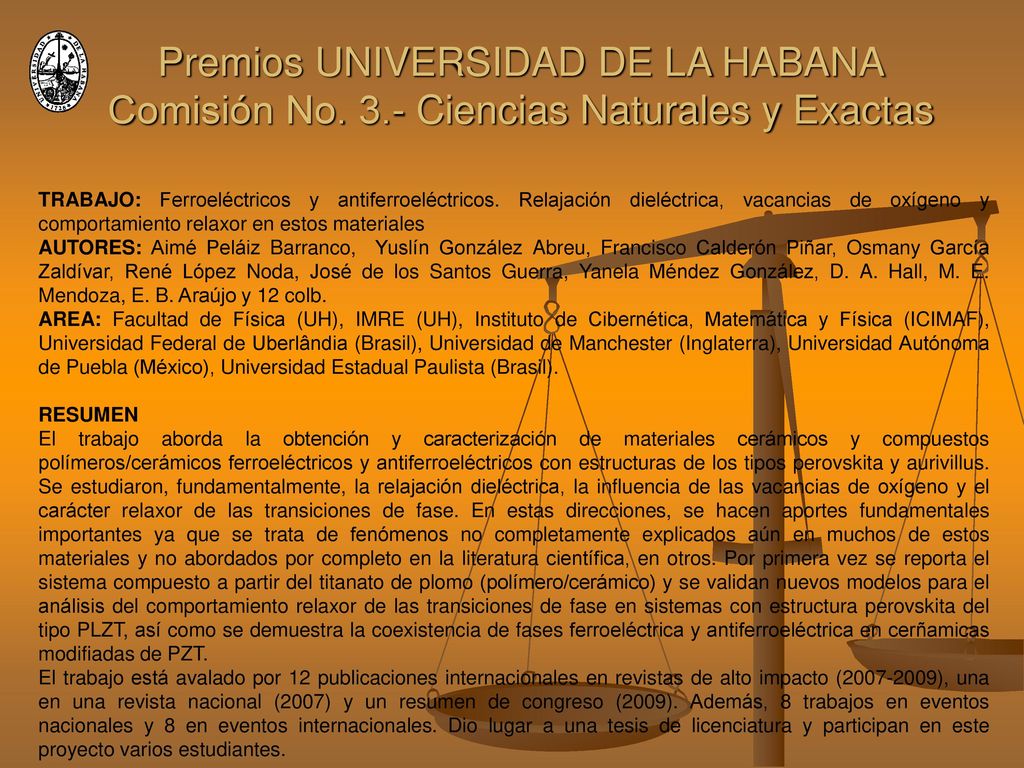 Premios UNIVERSIDAD DE LA HABANA
Comisión No. 3.- Ciencias Naturales y Exactas

TRABAJO: Ferroeléctricos y antiferroeléctricos. Relajación dieléctrica, vacancias de oxígeno y comportamiento relaxor en estos materiales
AUTORES: Aimé Peláiz Barranco, Yuslín González Abreu, Francisco Calderón Piñar, Osmany García Zaldívar, René López Noda, José de los Santos Guerra, Yanela Méndez González, D. A. Hall, M. E. Mendoza, E. B. Araújo y 12 colb.
AREA: Facultad de Física (UH), IMRE (UH), Instituto de Cibernética, Matemática y Física (ICIMAF), Universidad Federal de Uberlândia (Brasil), Universidad de Manchester (Inglaterra), Universidad Autónoma de Puebla (México), Universidad Estadual Paulista (Brasil).

RESUMEN
El trabajo aborda la obtención y caracterización de materiales cerámicos y compuestos polímeros/cerámicos ferroeléctricos y antiferroeléctricos con estructuras de los tipos perovskita y aurivillus. Se estudiaron, fundamentalmente, la relajación dieléctrica, la influencia de las vacancias de oxígeno y el carácter relaxor de las transiciones de fase. En estas direcciones, se hacen aportes fundamentales importantes ya que se trata de fenómenos no completamente explicados aún en muchos de estos materiales y no abordados por completo en la literatura científica, en otros. Por primera vez se reporta el sistema compuesto a partir del titanato de plomo (polímero/cerámico) y se validan nuevos modelos para el análisis del comportamiento relaxor de las transiciones de fase en sistemas con estructura perovskita del tipo PLZT, así como se demuestra la coexistencia de fases ferroeléctrica y antiferroeléctrica en cerñamicas modificadas de PZT.
El trabajo está avalado por 12 publicaciones internacionales en revistas de alto impacto (2007-2009), una en una revista nacional (2007) y un resumen de congreso (2009). Además, 8 trabajos en eventos nacionales y 8 en eventos internacionales. Dio lugar a una tesis de licenciatura y participan en este proyecto varios estudiantes.